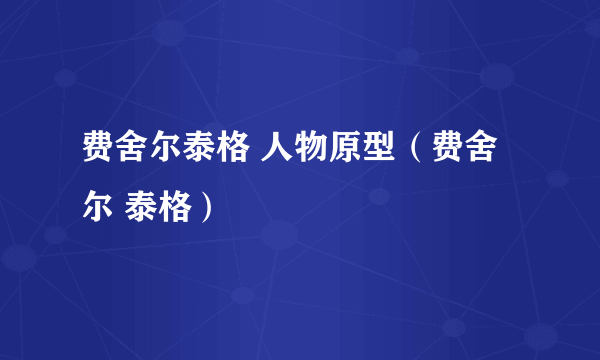 费舍尔泰格 人物原型（费舍尔 泰格）